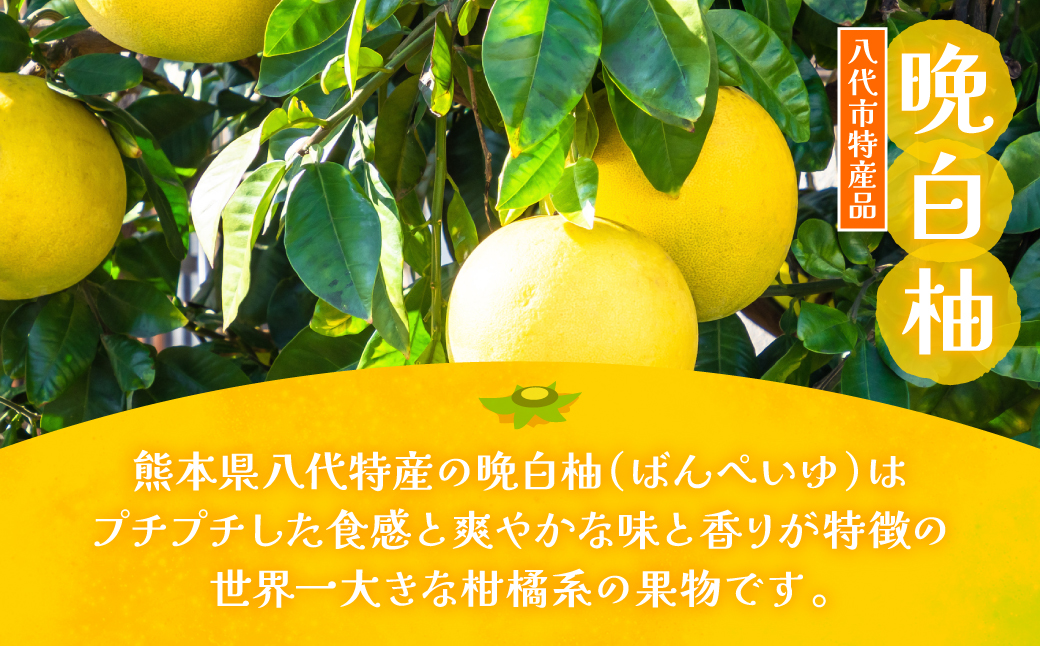 八代市特産品

晩白柚

熊本県八代特産の晩白柚(ばんぺいゆ)は
プチプチした食感と爽やかな味と香りが特徴の
世界一大きな柑橘系の果物です。